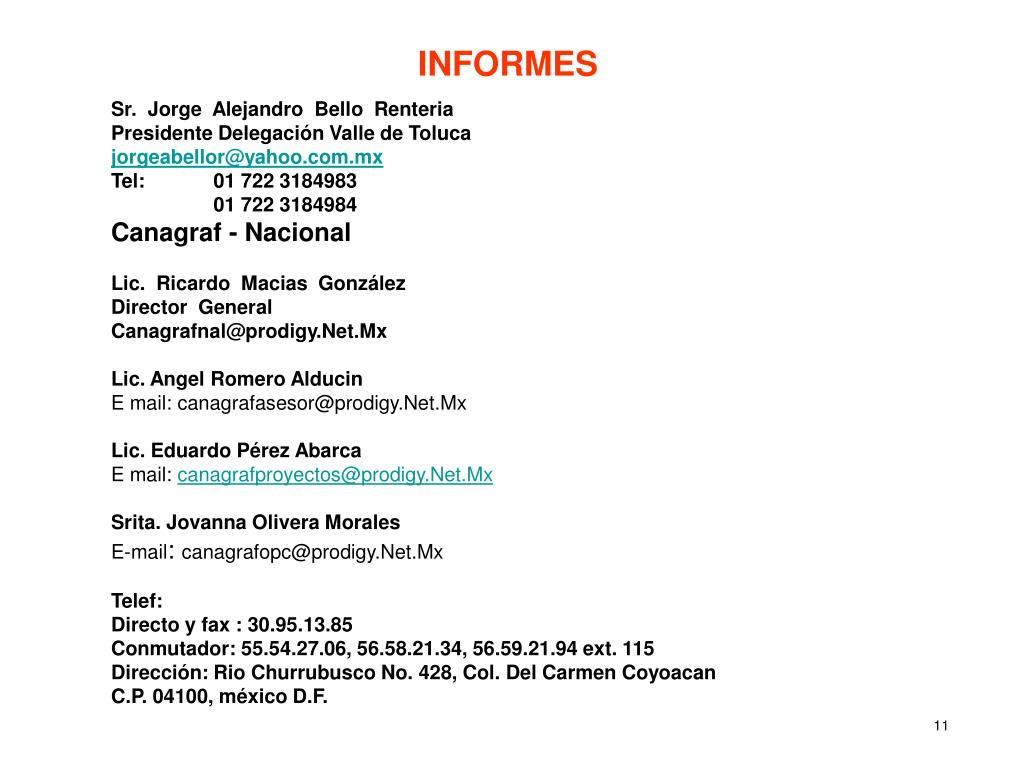 INFORMES

Sr. Jorge Alejandro Bello Renteria
Presidente Delegación Valle de Toluca
jorgeabellor@yahoo.com.mx
Tel: 01 722 3184983
01 722 3184984

Canagraf - Nacional

Lic. Ricardo Macias González
Director General
Canagrafnal@prodigy.Net.Mx

Lic. Angel Romero Alducin
E mail: canagrafasesor@prodigy.Net.Mx

Lic. Eduardo Pérez Abarca
E mail: canagrafproyectos@prodigy.Net.Mx

Srita. Jovanna Olivera Morales
E-mail: canagrafopc@prodigy.Net.Mx

Telef:
Directo y fax : 30.95.13.85
Conmutador: 55.54.27.06, 56.58.21.34, 56.59.21.94 ext. 115
Dirección: Rio Churrubusco No. 428, Col. Del Carmen Coyoacan
C.P. 04100, méxico D.F.

11